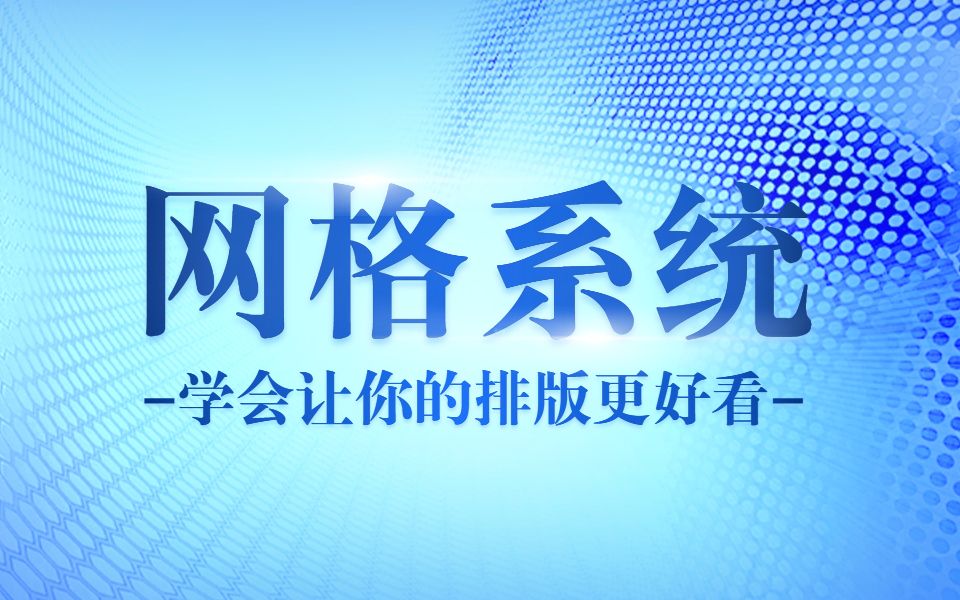 网格系统

-学会让你的排版更好看-